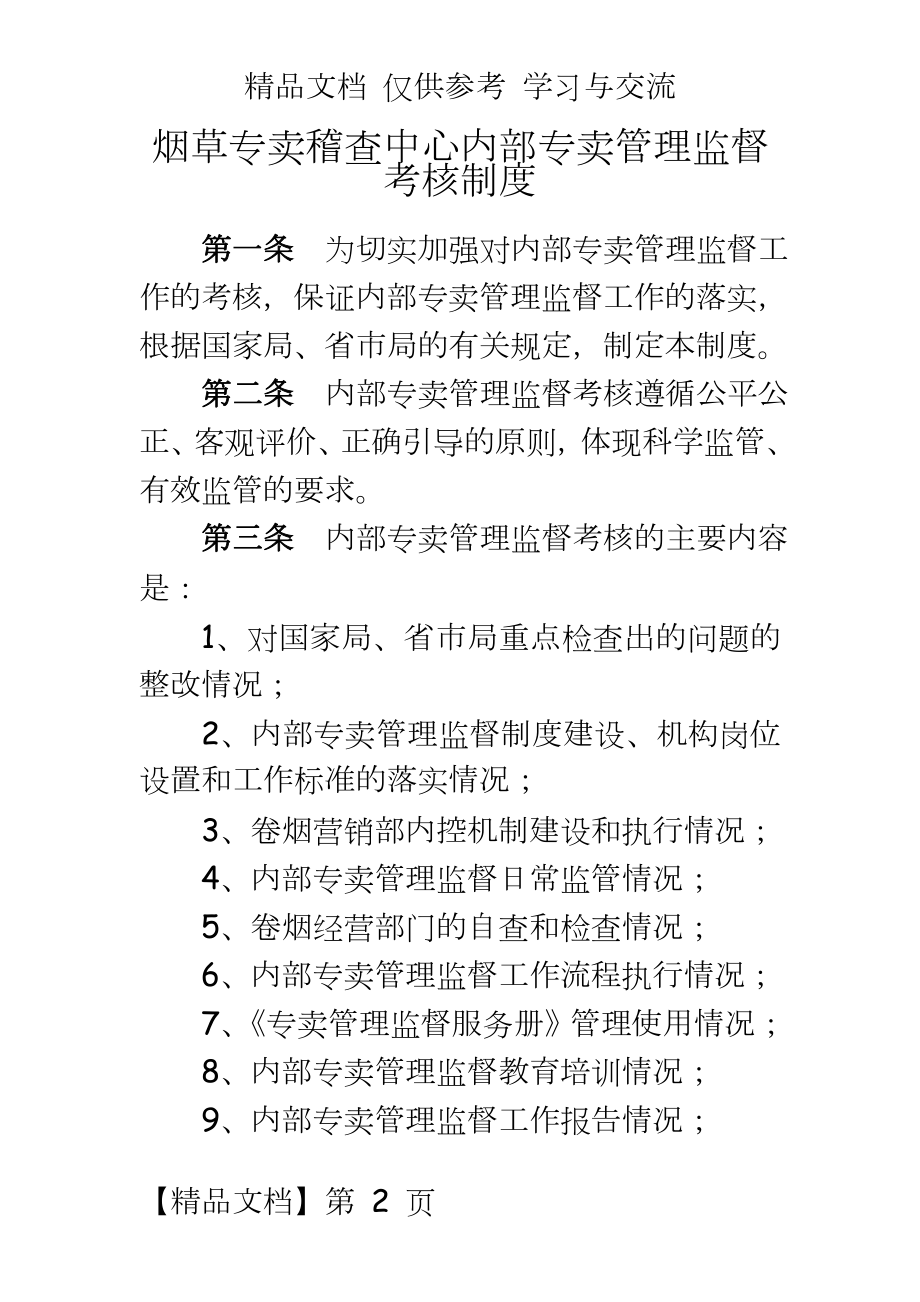 精品文档 仅供参考 学习与交流

烟草专卖稽查中心内部专卖管理监督考核制度

第一条 为切实加强对内部专卖管理监督工作的考核，保证内部专卖管理监督工作的落实，根据国家局、省市局的有关规定，制定本制度。

第二条 内部专卖管理监督考核遵循公平公正、客观评价、正确引导的原则，体现科学监管、有效监管的要求。

第三条 内部专卖管理监督考核的主要内容是：

1、对国家局、省市局重点检查出的问题的整改情况；

2、内部专卖管理监督制度建设、机构岗位设置和工作标准的落实情况；

3、卷烟营销部内控机制建设和执行情况；

4、内部专卖管理监督日常监管情况；

5、卷烟经营部门的自查和检查情况；

6、内部专卖管理监督工作流程执行情况；

7、《专卖管理监督服务册》管理使用情况；

8、内部专卖管理监督教育培训情况；

9、内部专卖管理监督工作报告情况；

【精品文档】第 2 页